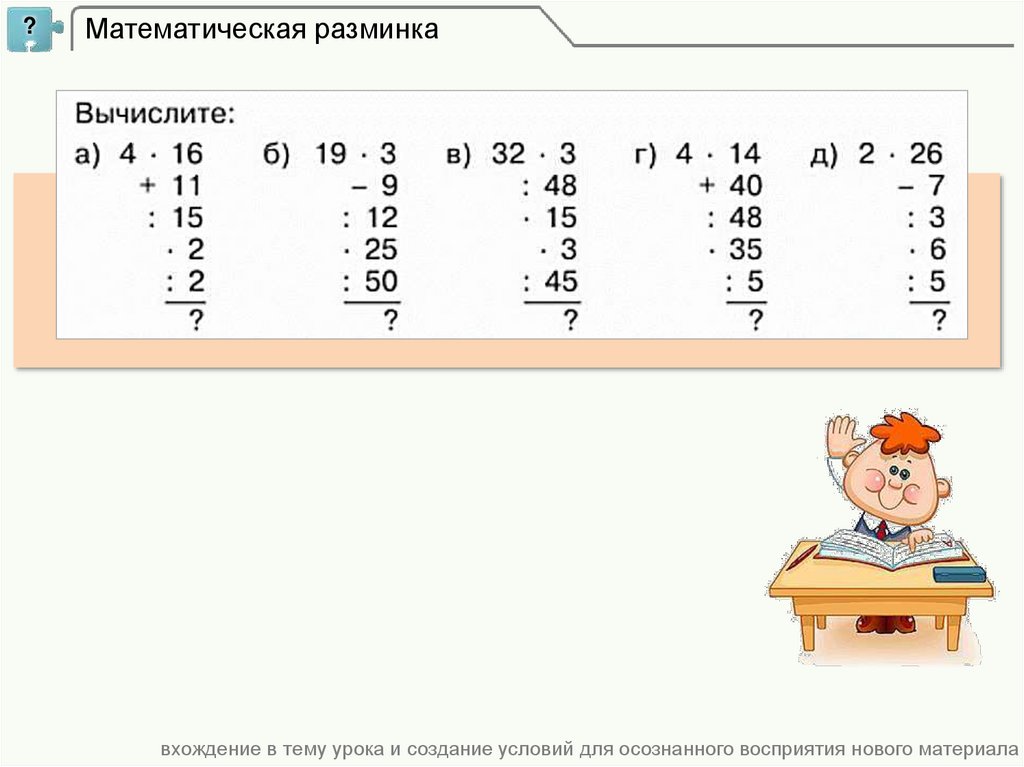 ?

Математическая разминка

Вычислите:

а) $4 \cdot 16$
$+ 11$
$: 15$
$\cdot 2$
$: 2$
?

б) $19 \cdot 3$
$- 9$
$: 12$
$\cdot 25$
$: 50$
?

в) $32 \cdot 3$
$: 48$
$\cdot 15$
$\cdot 3$
$: 45$
?

г) $4 \cdot 14$
$+ 40$
$: 48$
$\cdot 35$
$: 5$
?

д) $2 \cdot 26$
$- 7$
$: 3$
$\cdot 6$
$: 5$
?

вхождение в тему урока и создание условий для осознанного восприятия нового материала